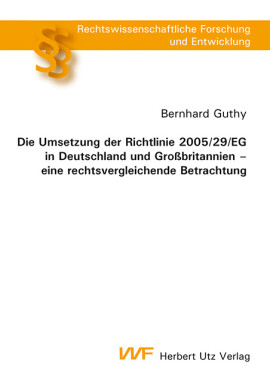 §§

Rechtswissenschaftliche Forschung und Entwicklung

Bernhard Guthy

Die Umsetzung der Richtlinie 2005/29/EG in Deutschland und Großbritannien – eine rechtsvergleichende Betrachtung

VVF Herbert Utz Verlag